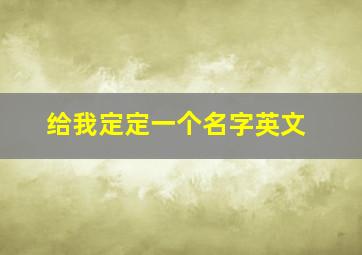 给我定定一个名字英文